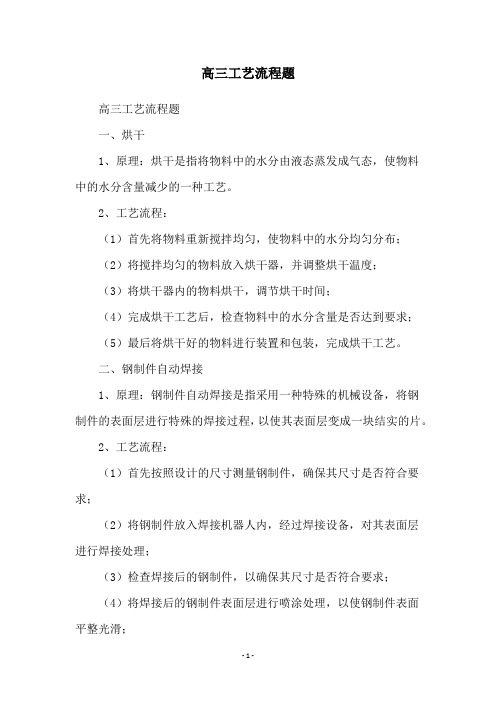 高三工艺流程题

高三工艺流程题

一、烘干

1、原理：烘干是指将物料中的水分由液态蒸发成气态，使物料中的水分含量减少的一种工艺。

2、工艺流程：

（1）首先将物料重新搅拌均匀，使物料中的水分均匀分布；

（2）将搅拌均匀的物料放入烘干器，并调整烘干温度；

（3）将烘干器内的物料烘干，调节烘干时间；

（4）完成烘干工艺后，检查物料中的水分含量是否达到要求；

（5）最后将烘干好的物料进行装置和包装，完成烘干工艺。

二、钢制件自动焊接

1、原理：钢制件自动焊接是指采用一种特殊的机械设备，将钢制件的表面层进行特殊的焊接过程，以使其表面层变成一块结实的片。

2、工艺流程：

（1）首先按照设计的尺寸测量钢制件，确保其尺寸是否符合要求；

（2）将钢制件放入焊接机器人内，经过焊接设备，对其表面层进行焊接处理；

（3）检查焊接后的钢制件，以确保其尺寸是否符合要求；

（4）将焊接后的钢制件表面层进行喷涂处理，以使钢制件表面平整光滑；

- 1 -